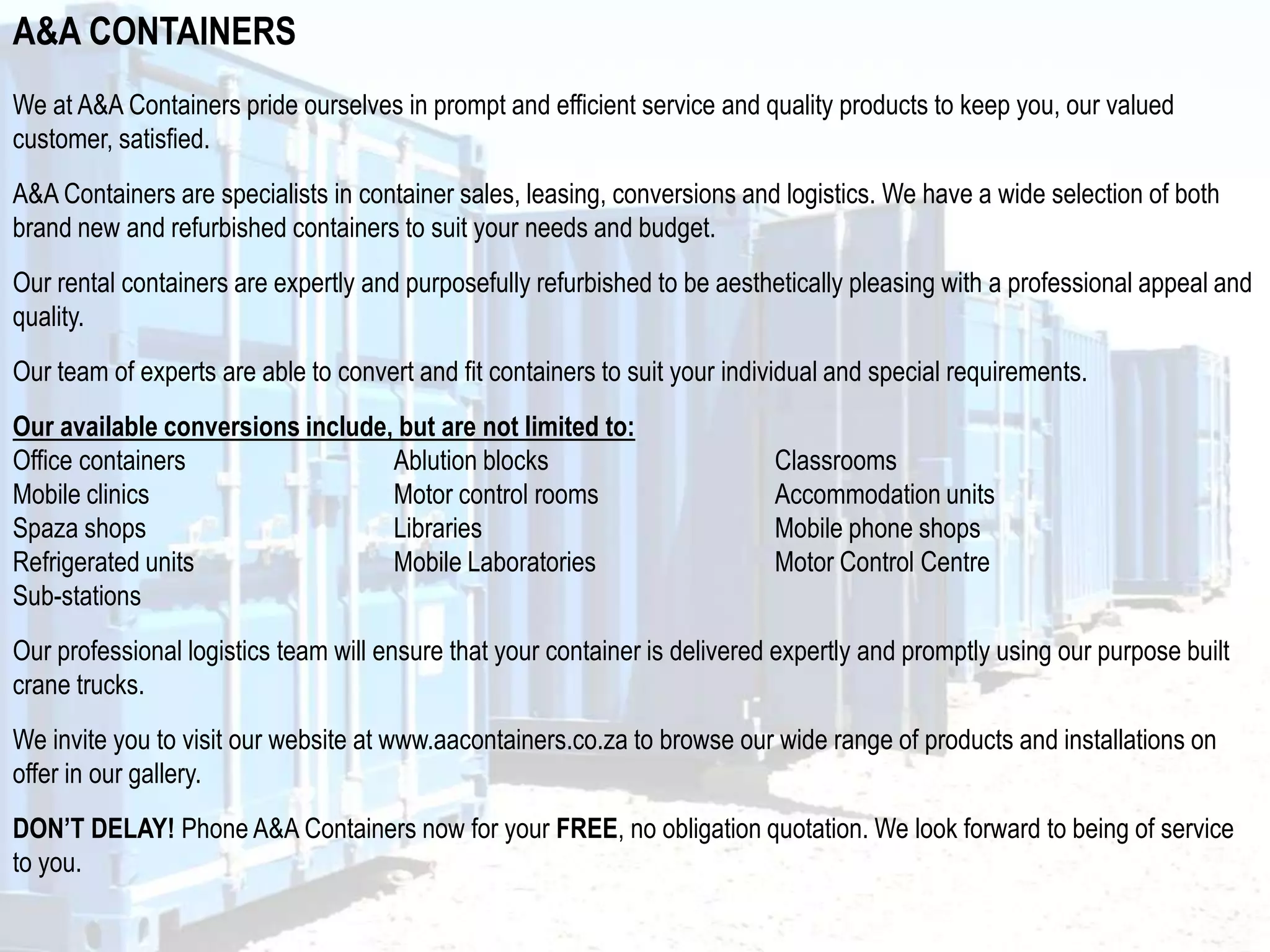 A&A CONTAINERS

We at A&A Containers pride ourselves in prompt and efficient service and quality products to keep you, our valued customer, satisfied.

A&A Containers are specialists in container sales, leasing, conversions and logistics. We have a wide selection of both brand new and refurbished containers to suit your needs and budget.

Our rental containers are expertly and purposefully refurbished to be aesthetically pleasing with a professional appeal and quality.

Our team of experts are able to convert and fit containers to suit your individual and special requirements.

Our available conversions include, but are not limited to:

Office containers
Mobile clinics
Spaza shops
Refrigerated units
Sub-stations

Ablution blocks
Motor control rooms
Libraries
Mobile Laboratories

Classrooms
Accommodation units
Mobile phone shops
Motor Control Centre

Our professional logistics team will ensure that your container is delivered expertly and promptly using our purpose built crane trucks.

We invite you to visit our website at www.aacontainers.co.za to browse our wide range of products and installations on offer in our gallery.

DON'T DELAY! Phone A&A Containers now for your FREE, no obligation quotation. We look forward to being of service to you.